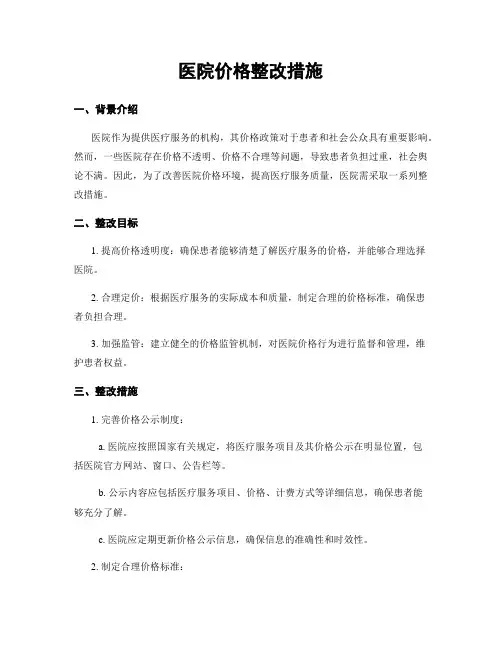 医院价格整改措施

一、背景介绍

医院作为提供医疗服务的机构，其价格政策对于患者和社会公众具有重要影响。然而，一些医院存在价格不透明、价格不合理等问题，导致患者负担过重，社会舆论不满。因此，为了改善医院价格环境，提高医疗服务质量，医院需采取一系列整改措施。

二、整改目标

1. 提高价格透明度：确保患者能够清楚了解医疗服务的价格，并能够合理选择医院。

2. 合理定价：根据医疗服务的实际成本和质量，制定合理的价格标准，确保患者负担合理。

3. 加强监管：建立健全的价格监管机制，对医院价格行为进行监督和管理，维护患者权益。

三、整改措施

1. 完善价格公示制度：

a. 医院应按照国家有关规定，将医疗服务项目及其价格公示在明显位置，包括医院官方网站、窗口、公告栏等。

b. 公示内容应包括医疗服务项目、价格、计费方式等详细信息，确保患者能够充分了解。

c. 医院应定期更新价格公示信息，确保信息的准确性和时效性。

2. 制定合理价格标准：